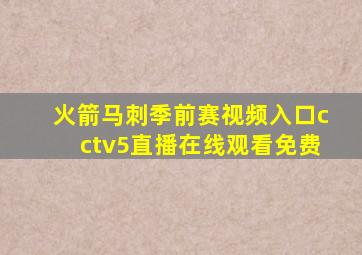 火箭马刺季前赛视频入口cctv5直播在线观看免费